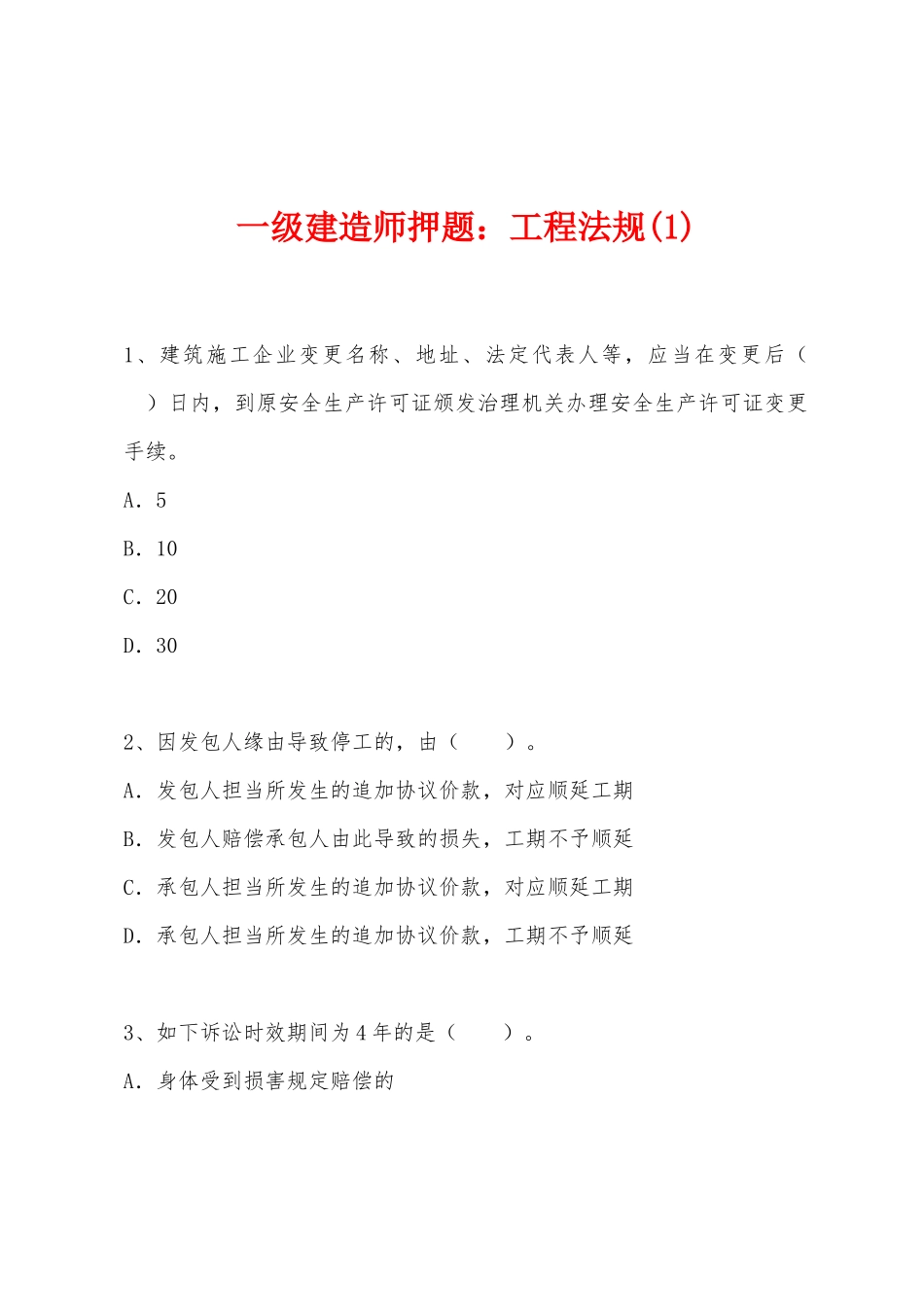 一级建造师押题：工程法规(1)

1、建筑施工企业变更名称、地址、法定代表人等，应当在变更后（　）日内，到原安全生产许可证颁发治理机关办理安全生产许可证变更手续。

A．5

B．10

C．20

D．30

2、因发包人缘由导致停工的，由（　　）。

A．发包人担当所发生的追加协议价款，对应顺延工期

B．发包人赔偿承包人由此导致的损失，工期不予顺延

C．承包人担当所发生的追加协议价款，对应顺延工期

D．承包人担当所发生的追加协议价款，工期不予顺延

3、如下诉讼时效期间为4年的是（　　）。

A．身体受到损害规定赔偿的